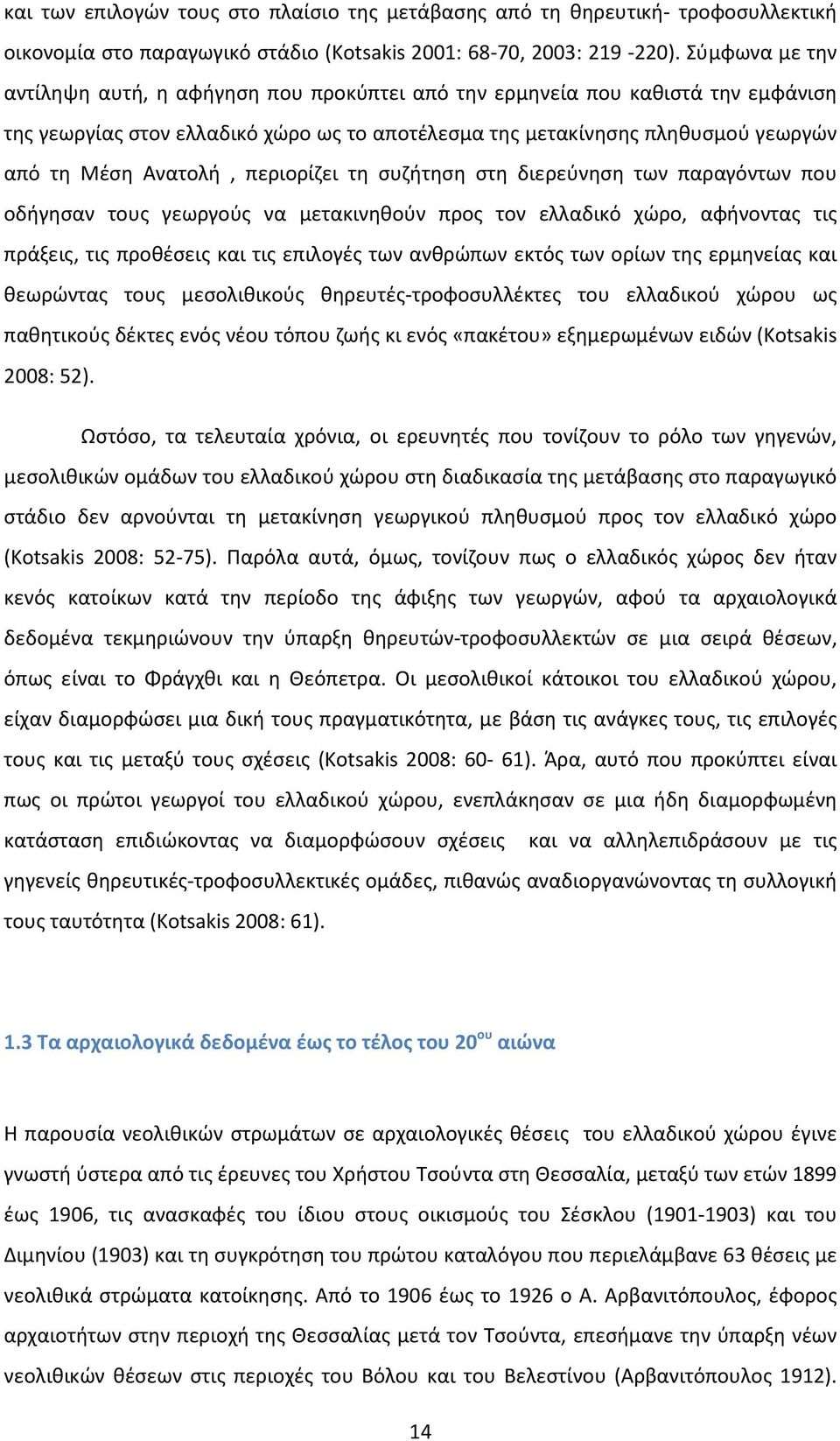 και των επιλογών τους στο πλαίσιο της μετάβασης από τη θηρευτική- τροφοσυλλεκτική οικονομία στο παραγωγικό στάδιο (Kotsakis 2001: 68-70, 2003: 219 -220). Σύμφωνα με την αντίληψη αυτή, η αφήγηση που προκύπτει από την ερμηνεία που καθιστά την εμφάνιση της γεωργίας στον ελλαδικό χώρο ως το αποτέλεσμα της μετακίνησης πληθυσμού γεωργών από τη Μέση Ανατολή , περιορίζει τη συζήτηση στη διερεύνηση των παραγόντων που οδήγησαν τους γεωργούς να μετακινηθούν προς τον ελλαδικό χώρο, αφήνοντας τις πράξεις, τις προθέσεις και τις επιλογές των ανθρώπων εκτός των ορίων της ερμηνείας και θεωρώντας τους μεσολιθικούς θηρευτές-τροφοσυλλέκτες του ελλαδικού χώρου ως παθητικούς δέκτες ενός νέου τόπου ζωής κι ενός «πακέτου» εξημερωμένων ειδών (Kotsakis 2008: 52).

Ωστόσο, τα τελευταία χρόνια, οι ερευνητές που τονίζουν το ρόλο των γηγενών, μεσολιθικών ομάδων του ελλαδικού χώρου στη διαδικασία της μετάβασης στο παραγωγικό στάδιο δεν αρνούνται τη μετακίνηση γεωργικού πληθυσμού προς τον ελλαδικό χώρο (Kotsakis 2008: 52-75). Παρόλα αυτά, όμως, τονίζουν πως ο ελλαδικός χώρος δεν ήταν κενός κατοίκων κατά την περίοδο της άφιξης των γεωργών, αφού τα αρχαιολογικά δεδομένα τεκμηριώνουν την ύπαρξη θηρευτών-τροφοσυλλεκτών σε μια σειρά θέσεων, όπως είναι το Φράγχθι και η Θεόπετρα. Οι μεσολιθικοί κάτοικοι του ελλαδικού χώρου, είχαν διαμορφώσει μια δική τους πραγματικότητα, με βάση τις ανάγκες τους, τις επιλογές τους και τις μεταξύ τους σχέσεις (Kotsakis 2008: 60- 61). Άρα, αυτό που προκύπτει είναι πως οι πρώτοι γεωργοί του ελλαδικού χώρου, ενεπλάκησαν σε μια ήδη διαμορφωμένη κατάσταση επιδιώκοντας να διαμορφώσουν σχέσεις και να αλληλεπιδράσουν με τις γηγενείς θηρευτικές-τροφοσυλλεκτικές ομάδες, πιθανώς αναδιοργανώνοντας τη συλλογική τους ταυτότητα (Kotsakis 2008: 61).

1.3 Τα αρχαιολογικά δεδομένα έως το τέλος του 20$^{ου}$ αιώνα

Η παρουσία νεολιθικών στρωμάτων σε αρχαιολογικές θέσεις του ελλαδικού χώρου έγινε γνωστή ύστερα από τις έρευνες του Χρήστου Τσούντα στη Θεσσαλία, μεταξύ των ετών 1899 έως 1906, τις ανασκαφές του ίδιου στους οικισμούς του Σέσκλου (1901-1903) και του Διμηνίου (1903) και τη συγκρότηση του πρώτου καταλόγου που περιελάμβανε 63 θέσεις με νεολιθικά στρώματα κατοίκησης. Από το 1906 έως το 1926 ο Α. Αρβανιτόπουλος, έφορος αρχαιοτήτων στην περιοχή της Θεσσαλίας μετά τον Τσούντα, επεσήμανε την ύπαρξη νέων νεολιθικών θέσεων στις περιοχές του Βόλου και του Βελεστίνου (Αρβανιτόπουλος 1912).

14